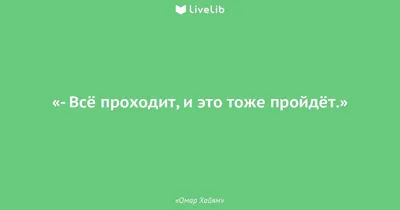 LiveLib

«- Всё проходит, и это тоже пройдёт.»

«Омар Хайям»